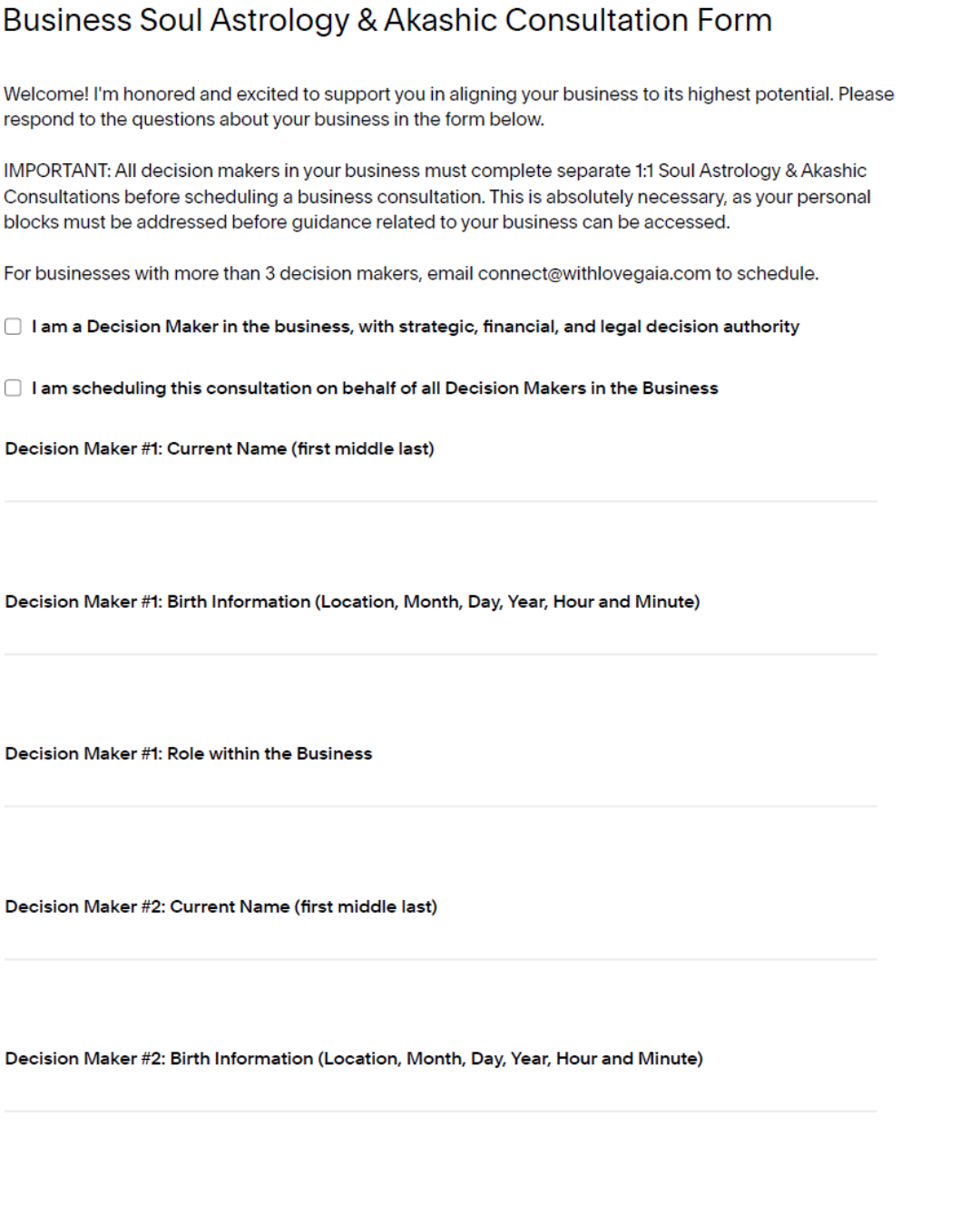 Business Soul Astrology & Akashic Consultation Form

Welcome! I'm honored and excited to support you in aligning your business to its highest potential. Please respond to the questions about your business in the form below.

IMPORTANT: All decision makers in your business must complete separate 1:1 Soul Astrology & Akashic Consultations before scheduling a business consultation. This is absolutely necessary, as your personal blocks must be addressed before guidance related to your business can be accessed.

For businesses with more than 3 decision makers, email connect@withlovegaia.com to schedule.

I am a Decision Maker in the business, with strategic, financial, and legal decision authority

I am scheduling this consultation on behalf of all Decision Makers in the Business

Decision Maker #1: Current Name (first middle last)

Decision Maker #1: Birth Information (Location, Month, Day, Year, Hour and Minute)

Decision Maker #1: Role within the Business

Decision Maker #2: Current Name (first middle last)

Decision Maker #2: Birth Information (Location, Month, Day, Year, Hour and Minute)